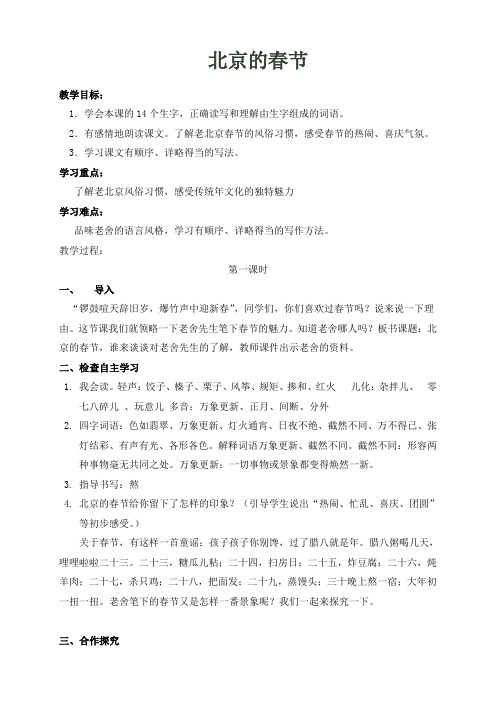 北京的春节

教学目标：

1．学会本课的 14 个生字，正确读写和理解由生字组成的词语。

2．有感情地朗读课文。了解老北京春节的风俗习惯，感受春节的热闹、喜庆气氛。

3．学习课文有顺序、详略得当的写法。

学习重点：

了解老北京风俗习惯，感受传统年文化的独特魅力

学习难点：

品味老舍的语言风格，学习有顺序、详略得当的写作方法。

教学过程：

第一课时

一、　导入

“锣鼓喧天辞旧岁，爆竹声中迎新春”，同学们，你们喜欢过春节吗？说来说一下理由。这节课我们就领略一下老舍先生笔下春节的魅力。知道老舍哪人吗？板书课题：北京的春节，谁来谈谈对老舍先生的了解，教师课件出示老舍的资料。

二、检查自主学习

1. 我会读。轻声：饺子、榛子、栗子、风筝、规矩、掺和、红火　儿化：杂拌儿、　零七八碎儿 、玩意儿 多音：万象更新、正月、间断、分外

2. 四字词语：色如翡翠、万象更新、灯火通宵、日夜不绝、截然不同、万不得已、张灯结彩、有声有光、各形各色。解释词语万象更新、截然不同。截然不同：形容两种事物毫无共同之处。万象更新：一切事物或景象都变得焕然一新。

3. 指导书写：熬

4. 北京的春节给你留下了怎样的印象？（引导学生说出“热闹、忙乱、喜庆、团圆”等初步感受。）

关于春节，有这样一首童谣：孩子孩子你别馋，过了腊八就是年。腊八粥喝几天，哩哩啦啦二十三。二十三，糖瓜儿粘；二十四，扫房日；二十五，炸豆腐；二十六，炖羊肉；二十七，杀只鸡；二十八，把面发；二十九，蒸馒头；三十晚上熬一宿；大年初一扭一扭。老舍笔下的春节又是怎样一番景象呢？我们一起来探究一下。

三、合作探究